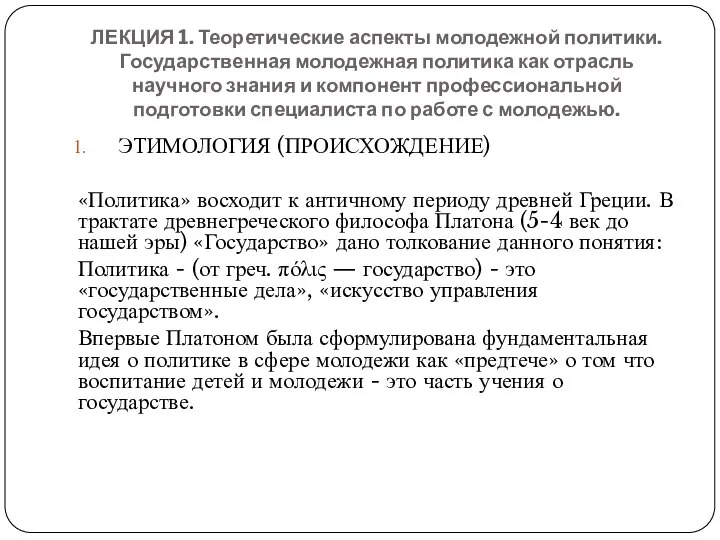 ЛЕКЦИЯ 1. Теоретические аспекты молодежной политики. Государственная молодежная политика как отрасль научного знания и компонент профессиональной подготовки специалиста по работе с молодежью.

1. ЭТИМОЛОГИЯ (ПРОИСХОЖДЕНИЕ)

«Политика» восходит к античному периоду древней Греции. В трактате древнегреческого философа Платона (5-4 век до нашей эры) «Государство» дано толкование данного понятия:

Политика - (от греч. πόλις — государство) - это «государственные дела», «искусство управления государством».

Впервые Платоном была сформулирована фундаментальная идея о политике в сфере молодежи как «предтече» о том что воспитание детей и молодежи - это часть учения о государстве.